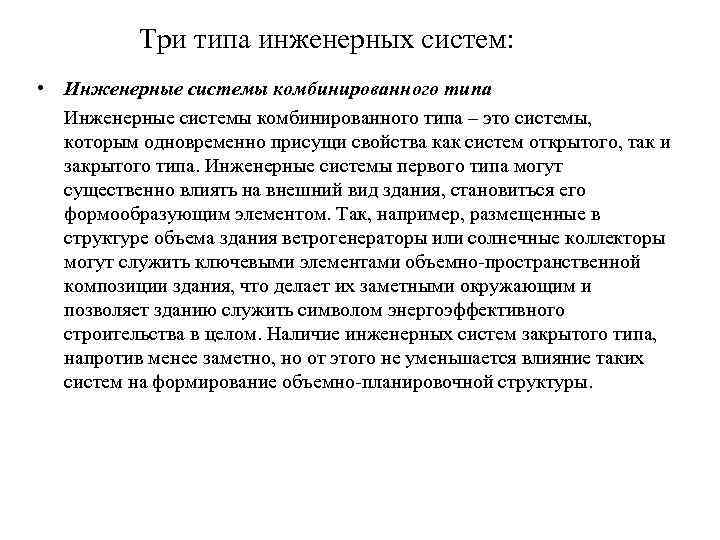 Три типа инженерных систем:

• Инженерные системы комбинированного типа

Инженерные системы комбинированного типа – это системы, которым одновременно присущи свойства как систем открытого, так и закрытого типа. Инженерные системы первого типа могут существенно влиять на внешний вид здания, становиться его формообразующим элементом. Так, например, размещенные в структуре объема здания ветрогенераторы или солнечные коллекторы могут служить ключевыми элементами объемно-пространственной композиции здания, что делает их заметными окружающим и позволяет зданию служить символом энергоэффективного строительства в целом. Наличие инженерных систем закрытого типа, напротив менее заметно, но от этого не уменьшается влияние таких систем на формирование объемно-планировочной структуры.